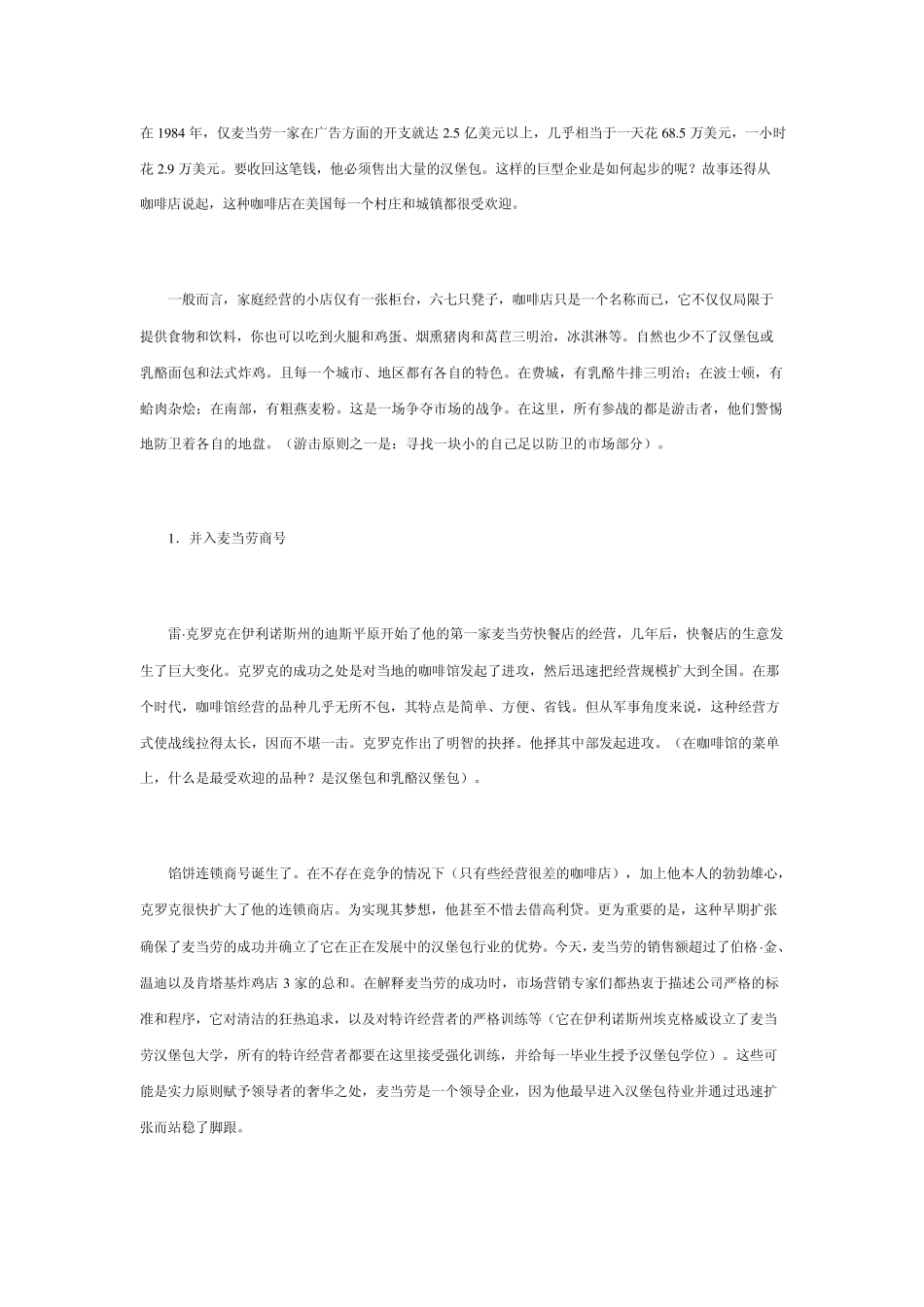 在 1984 年，仅麦当劳一家在广告方面的开支就达 2.5 亿美元以上，几乎相当于一天花 68.5 万美元，一小时花 2.9 万美元。要收回这笔钱，他必须售出大量的汉堡包。这样的巨型企业是如何起步的呢？故事还得从咖啡店说起，这种咖啡店在美国每一个村庄和城镇都很受欢迎。

一般而言，家庭经营的小店仅有一张柜台，六七只凳子，咖啡店只是一个名称而已，它不仅仅局限于提供食物和饮料，你也可以吃到火腿和鸡蛋、烟熏猪肉和莴苣三明治，冰淇淋等。自然也少不了汉堡包或乳酪面包和法式炸鸡。且每一个城市、地区都有各自的特色。在费城，有乳酪牛排三明治；在波士顿，有蛤肉杂烩；在南部，有粗燕麦粉。这是一场争夺市场的战争。在这里，所有参战的都是游击者，他们警惕地防卫着各自的地盘。（游击原则之一是：寻找一块小的自己足以防卫的市场部分）。

1．并入麦当劳商号

雷·克罗克在伊利诺斯州的迪斯平原开始了他的第一家麦当劳快餐店的经营，几年后，快餐店的生意发生了巨大变化。克罗克的成功之处是对当地的咖啡馆发起了进攻，然后迅速把经营规模扩大到全国。在那个时代，咖啡馆经营的品种几乎无所不包，其特点是简单、方便、省钱。但从军事角度来说，这种经营方式使战线拉得太长，因而不堪一击。克罗克作出了明智的抉择。他择其中部发起进攻。（在咖啡馆的菜单上，什么是最受欢迎的品种？是汉堡包和乳酪汉堡包）。

馅饼连锁商号诞生了。在不存在竞争的情况下（只有些经营很差的咖啡店），加上他本人的勃勃雄心，克罗克很快扩大了他的连锁商店。为实现其梦想，他甚至不惜去借高利贷。更为重要的是，这种早期扩张确保了麦当劳的成功并确立了它在正在发展中的汉堡包行业的优势。今天，麦当劳的销售额超过了伯格·金、温迪以及肯塔基炸鸡店 3 家的总和。在解释麦当劳的成功时，市场营销专家们都热衷于描述公司严格的标准和程序，它对清洁的狂热追求，以及对特许经营者的严格训练等（它在伊利诺斯州埃克格威设立了麦当劳汉堡包大学，所有的特许经营者都要在这里接受强化训练，并给每一毕业生授予汉堡包学位）。这些可能是实力原则赋予领导者的奢华之处，麦当劳是一个领导企业，因为他最早进入汉堡包待业并通过迅速扩张而站稳了脚跟。